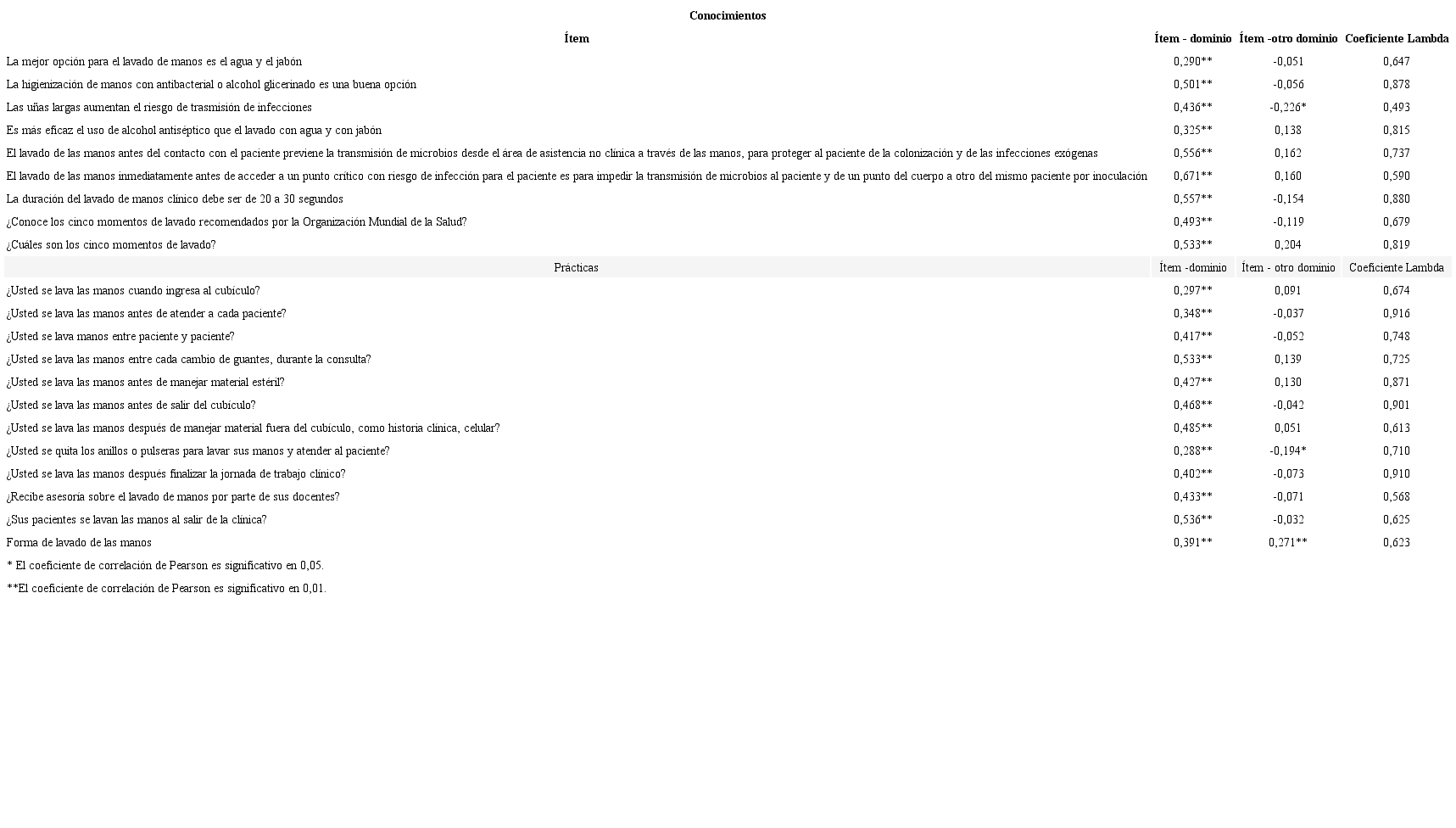 Conocimientos

| Ítem | Ítem - dominio | Ítem -otro dominio | Coeficiente Lambda |
|---|---|---|---|
| La mejor opción para el lavado de manos es el agua y el jabón | 0,290** | -0,051 | 0,647 |
| La higienización de manos con antibacterial o alcohol glicerinado es una buena opción | 0,501** | -0,056 | 0,878 |
| Las uñas largas aumentan el riesgo de trasmisión de infecciones | 0,436** | -0,226* | 0,493 |
| Es más eficaz el uso de alcohol antiséptico que el lavado con agua y con jabón | 0,325** | 0,138 | 0,815 |
| El lavado de las manos antes del contacto con el paciente previene la transmisión de microbios desde el área de asistencia no clínica a través de las manos, para proteger al paciente de la colonización y de las infecciones exógenas | 0,556** | 0,162 | 0,737 |
| El lavado de las manos inmediatamente antes de acceder a un punto crítico con riesgo de infección para el paciente es para impedir la transmisión de microbios al paciente y de un punto del cuerpo a otro del mismo paciente por inoculación | 0,671** | 0,160 | 0,590 |
| La duración del lavado de manos clínico debe ser de 20 a 30 segundos | 0,557** | -0,154 | 0,880 |
| ¿Conoce los cinco momentos de lavado recomendados por la Organización Mundial de la Salud? | 0,493** | -0,119 | 0,679 |
| ¿Cuáles son los cinco momentos de lavado? | 0,533** | 0,204 | 0,819 |
| Prácticas | Ítem -dominio | Ítem - otro dominio | Coeficiente Lambda |
| ¿Usted se lava las manos cuando ingresa al cubículo? | 0,297** | 0,091 | 0,674 |
| ¿Usted se lava las manos antes de atender a cada paciente? | 0,348** | -0,037 | 0,916 |
| ¿Usted se lava manos entre paciente y paciente? | 0,417** | -0,052 | 0,748 |
| ¿Usted se lava las manos entre cada cambio de guantes, durante la consulta? | 0,533** | 0,139 | 0,725 |
| ¿Usted se lava las manos antes de manejar material estéril? | 0,427** | 0,130 | 0,871 |
| ¿Usted se lava las manos antes de salir del cubículo? | 0,468** | -0,042 | 0,901 |
| ¿Usted se lava las manos después de manejar material fuera del cubículo, como historia clínica, celular? | 0,485** | 0,051 | 0,613 |
| ¿Usted se quita los anillos o pulseras para lavar sus manos y atender al paciente? | 0,288** | -0,194* | 0,710 |
| ¿Usted se lava las manos después finalizar la jornada de trabajo clínico? | 0,402** | -0,073 | 0,910 |
| ¿Recibe asesoría sobre el lavado de manos por parte de sus docentes? | 0,433** | -0,071 | 0,568 |
| ¿Sus pacientes se lavan las manos al salir de la clínica? | 0,536** | -0,032 | 0,625 |
| Forma de lavado de las manos | 0,391** | 0,271** | 0,623 |

* El coeficiente de correlación de Pearson es significativo en 0,05.

**El coeficiente de correlación de Pearson es significativo en 0,01.